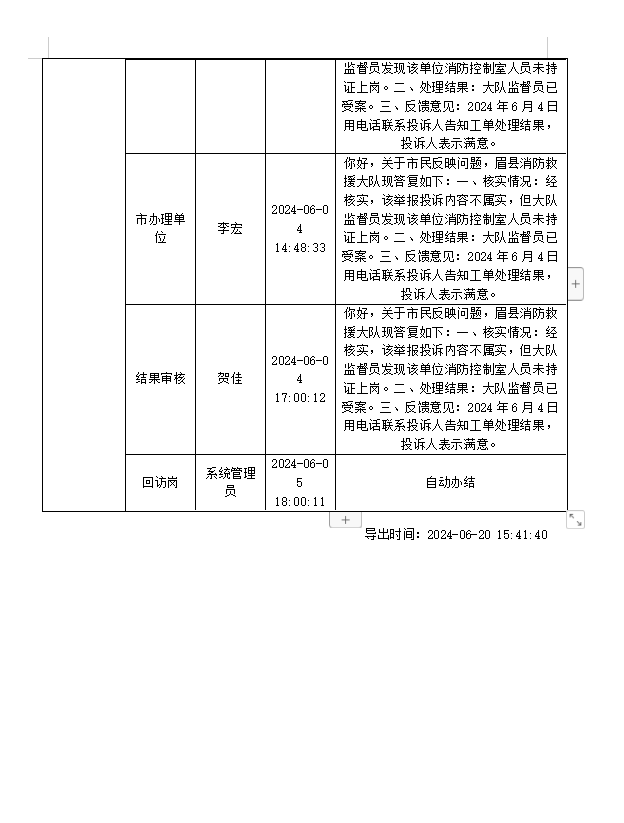 | | | | | |
|---|---|---|---|---|
| | | | | 监督员发现该单位消防控制室人员未持证上岗。二、处理结果：大队监督员已受案。三、反馈意见：2024 年 6 月 4 日用电话联系投诉人告知工单处理结果，投诉人表示满意。 |
| | 市办理单位 | 李宏 | 2024-06-04 14:48:33 | 你好，关于市民反映问题，眉县消防救援大队现答复如下：一、核实情况：经核实，该举报投诉内容不属实，但大队监督员发现该单位消防控制室人员未持证上岗。二、处理结果：大队监督员已受案。三、反馈意见：2024 年 6 月 4 日用电话联系投诉人告知工单处理结果，投诉人表示满意。 |
| | 结果审核 | 贺佳 | 2024-06-04 17:00:12 | 你好，关于市民反映问题，眉县消防救援大队现答复如下：一、核实情况：经核实，该举报投诉内容不属实，但大队监督员发现该单位消防控制室人员未持证上岗。二、处理结果：大队监督员已受案。三、反馈意见：2024 年 6 月 4 日用电话联系投诉人告知工单处理结果，投诉人表示满意。 |
| | 回访岗 | 系统管理员 | 2024-06-05 18:00:11 | 自动办结 |

导出时间：2024-06-20 15:41:40